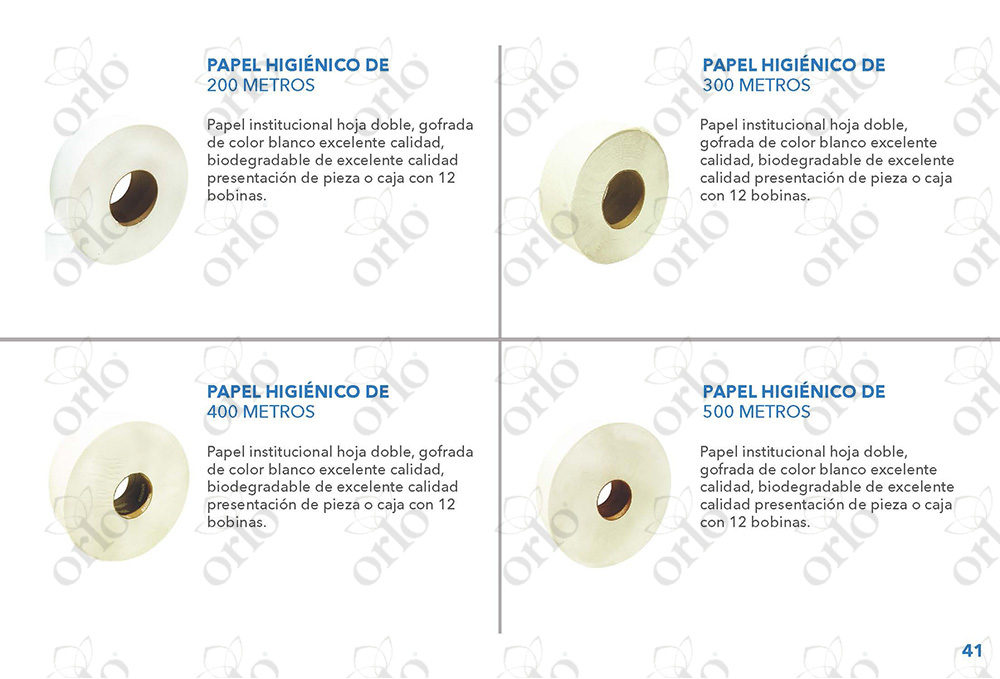 PAPEL HIGIÉNICO DE
200 METROS

Papel institucional hoja doble, gofrada de color blanco excelente calidad, biodegradable de excelente calidad presentación de pieza o caja con 12 bobinas.

PAPEL HIGIÉNICO DE
300 METROS

Papel institucional hoja doble, gofrada de color blanco excelente calidad, biodegradable de excelente calidad presentación de pieza o caja con 12 bobinas.

PAPEL HIGIÉNICO DE
400 METROS

Papel institucional hoja doble, gofrada de color blanco excelente calidad, biodegradable de excelente calidad presentación de pieza o caja con 12 bobinas.

PAPEL HIGIÉNICO DE
500 METROS

Papel institucional hoja doble, gofrada de color blanco excelente calidad, biodegradable de excelente calidad presentación de pieza o caja con 12 bobinas.

41

orlo